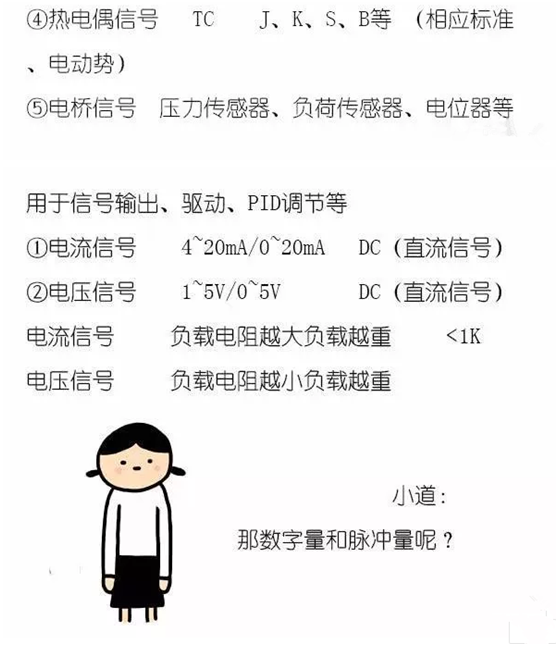 ④热电偶信号 TC J、K、S、B等 （相应标准、电动势）

⑤电桥信号 压力传感器、负荷传感器、电位器等

用于信号输出、驱动、PID调节等

①电流信号 4~20mA/0~20mA DC（直流信号）

②电压信号 1~5V/0~5V DC（直流信号）

电流信号 负载电阻越大负载越重 <1K

电压信号 负载电阻越小负载越重

小道：

那数字量和脉冲量呢？